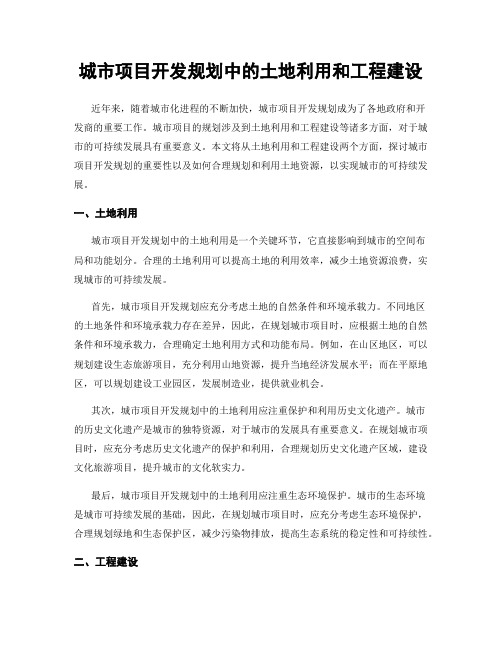 城市项目开发规划中的土地利用和工程建设

近年来，随着城市化进程的不断加快，城市项目开发规划成为了各地政府和开发商的重要工作。城市项目的规划涉及到土地利用和工程建设等诸多方面，对于城市的可持续发展具有重要意义。本文将从土地利用和工程建设两个方面，探讨城市项目开发规划的重要性以及如何合理规划和利用土地资源，以实现城市的可持续发展。

一、土地利用

城市项目开发规划中的土地利用是一个关键环节，它直接影响到城市的空间布局和功能划分。合理的土地利用可以提高土地的利用效率，减少土地资源浪费，实现城市的可持续发展。

首先，城市项目开发规划应充分考虑土地的自然条件和环境承载力。不同地区的土地条件和环境承载力存在差异，因此，在规划城市项目时，应根据土地的自然条件和环境承载力，合理确定土地利用方式和功能布局。例如，在山区地区，可以规划建设生态旅游项目，充分利用山地资源，提升当地经济发展水平；而在平原地区，可以规划建设工业园区，发展制造业，提供就业机会。

其次，城市项目开发规划中的土地利用应注重保护和利用历史文化遗产。城市的历史文化遗产是城市的独特资源，对于城市的发展具有重要意义。在规划城市项目时，应充分考虑历史文化遗产的保护和利用，合理规划历史文化遗产区域，建设文化旅游项目，提升城市的文化软实力。

最后，城市项目开发规划中的土地利用应注重生态环境保护。城市的生态环境是城市可持续发展的基础，因此，在规划城市项目时，应充分考虑生态环境保护，合理规划绿地和生态保护区，减少污染物排放，提高生态系统的稳定性和可持续性。

二、工程建设